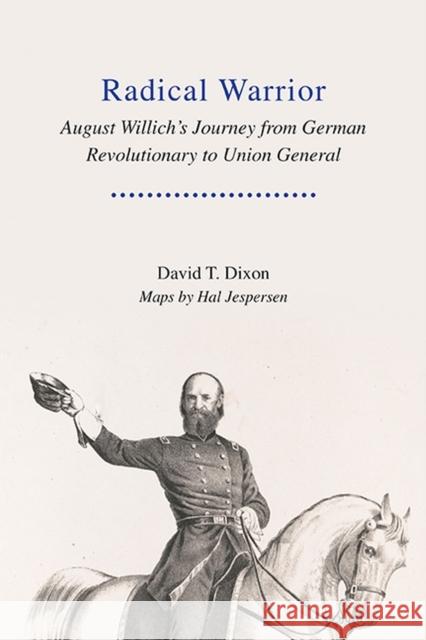 Radical Warrior

August Willich's Journey from German Revolutionary to Union General

David T. Dixon

Maps by Hal Jespersen